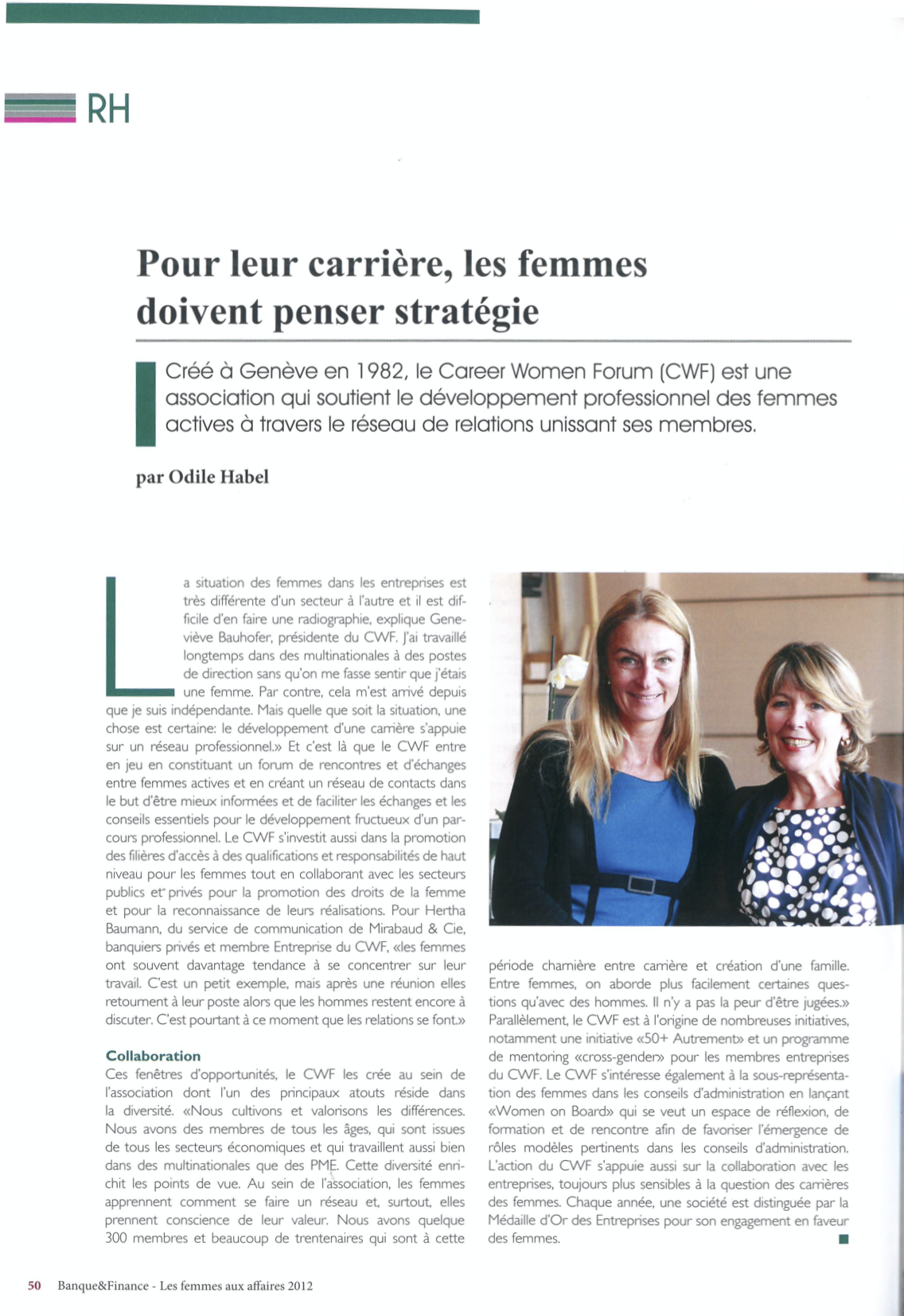 RH

Pour leur carrière, les femmes doivent penser stratégie

Créé à Genève en 1982, le Career Women Forum (CWF) est une association qui soutient le développement professionnel des femmes actives à travers le réseau de relations unissant ses membres.

par Odile Habel

La situation des femmes dans les entreprises est très différente d'un secteur à l'autre et il est difficile d'en faire une radiographie, explique Geneviève Bauhofer, présidente du CWF. J'ai travaillé longtemps dans des multinationales à des postes de direction sans qu'on me fasse sentir que j'étais une femme. Par contre, cela m'est arrivé depuis que je suis indépendante. Mais quelle que soit la situation, une chose est certaine: le développement d'une carrière s'appuie sur un réseau professionnel.» Et c'est là que le CWF entre en jeu en constituant un forum de rencontres et d'échanges entre femmes actives et en créant un réseau de contacts dans le but d'être mieux informées et de faciliter les échanges et les conseils essentiels pour le développement fructueux d'un parcours professionnel. Le CWF s'investit aussi dans la promotion des filières d'accès à des qualifications et responsabilités de haut niveau pour les femmes tout en collaborant avec les secteurs publics et privés pour la promotion des droits de la femme et pour la reconnaissance de leurs réalisations. Pour Hertha Baumann, du service de communication de Mirabaud & Cie, banquiers privés et membre Entreprise du CWF, «les femmes ont souvent davantage tendance à se concentrer sur leur travail. C'est un petit exemple, mais après une réunion elles retournent à leur poste alors que les hommes restent encore à discuter. C'est pourtant à ce moment que les relations se font.»

Collaboration
Ces fenêtres d'opportunités, le CWF les crée au sein de l'association dont l'un des principaux atouts réside dans la diversité. «Nous cultivons et valorisons les différences. Nous avons des membres de tous les âges, qui sont issues de tous les secteurs économiques et qui travaillent aussi bien dans des multinationales que des PME. Cette diversité enrichit les points de vue. Au sein de l'association, les femmes apprennent comment se faire un réseau et, surtout, elles prennent conscience de leur valeur. Nous avons quelque 300 membres et beaucoup de trentenaires qui sont à cette période charnière entre carrière et création d'une famille. Entre femmes, on aborde plus facilement certaines questions qu'avec des hommes. Il n'y a pas la peur d'être jugées.» Parallèlement, le CWF est à l'origine de nombreuses initiatives, notamment une initiative «50+ Autrement» et un programme de mentoring «cross-gender» pour les membres entreprises du CWF. Le CWF s'intéresse également à la sous-représentation des femmes dans les conseils d'administration en lançant «Women on Board» qui se veut un espace de réflexion, de formation et de rencontre afin de favoriser l'émergence de rôles modèles pertinents dans les conseils d'administration. L'action du CWF s'appuie aussi sur la collaboration avec les entreprises, toujours plus sensibles à la question des carrières des femmes. Chaque année, une société est distinguée par la Médaille d'Or des Entreprises pour son engagement en faveur des femmes.

50 Banque&Finance - Les femmes aux affaires 2012